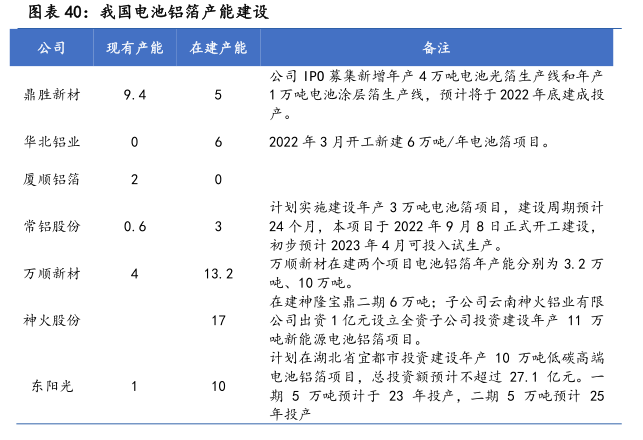 图表 40：我国电池铝箔产能建设

| 公司 | 现有产能 | 在建产能 | 备注 |
|---|---|---|---|
| 鼎胜新材 | 9.4 | 5 | 公司 IPO 募集新增年产 4 万吨电池光箔生产线和年产 1 万吨电池涂层箔生产线，预计将于 2022 年底建成投产。 |
| 华北铝业 | 0 | 6 | 2022 年 3 月开工新建 6 万吨/年电池箔项目。 |
| 厦顺铝箔 | 2 | 0 | |
| 常铝股份 | 0.6 | 3 | 计划实施建设年产 3 万吨电池箔项目，建设周期预计 24 个月，本项目于 2022 年 9 月 8 日正式开工建设，初步预计 2023 年 4 月可投入试生产。 |
| 万顺新材 | 4 | 13.2 | 万顺新材在建两个项目电池铝箔年产能分别为 3.2 万吨、10 万吨。 |
| 神火股份 | | 17 | 在建神隆宝鼎二期 6 万吨；子公司云南神火铝业有限公司出资 1 亿元设立全资子公司投资建设年产 11 万吨新能源电池铝箔项目。 |
| 东阳光 | 1 | 10 | 计划在湖北省宜都市投资建设年产 10 万吨低碳高端电池铝箔项目，总投资额预计不超过 27.1 亿元。一期 5 万吨预计于 23 年投产，二期 5 万吨预计 25 年投产 |